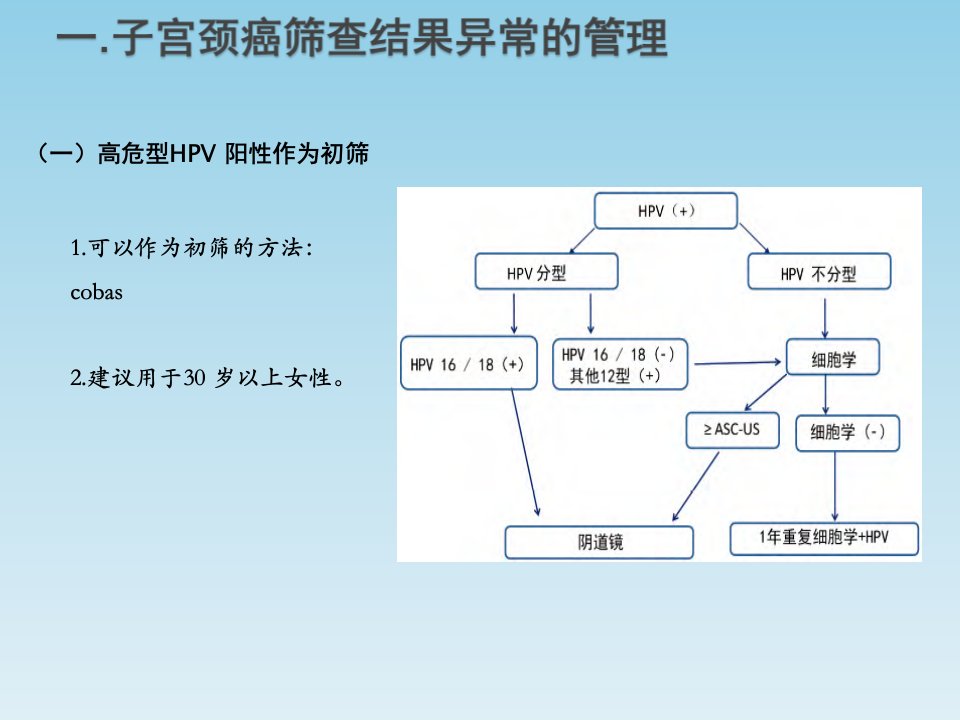 一.子宫颈癌筛查结果异常的管理

（一）高危型HPV 阳性作为初筛

1.可以作为初筛的方法：
cobas

2.建议用于30 岁以上女性。

HPV（+）

HPV 分型

HPV 不分型

HPV 16 / 18（+）

HPV 16 / 18（-）
其他12型（+）

细胞学

≥ ASC-US

细胞学（-）

阴道镜

1年重复细胞学+HPV